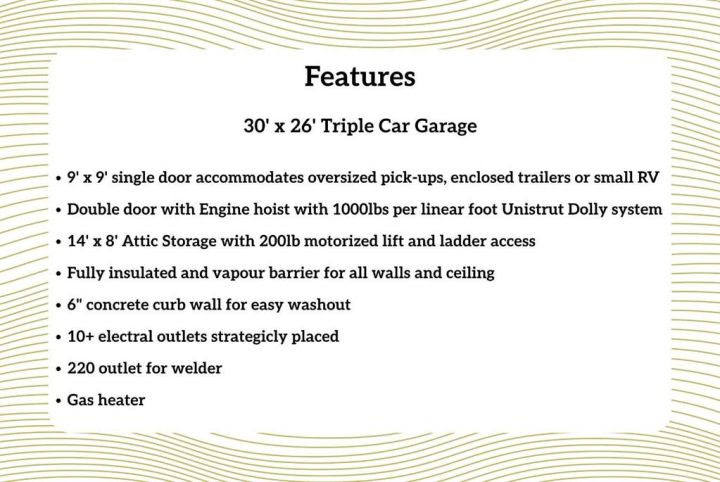 Features

30' x 26' Triple Car Garage

• 9' x 9' single door accommodates oversized pick-ups, enclosed trailers or small RV
• Double door with Engine hoist with 1000lbs per linear foot Unistrut Dolly system
• 14' x 8' Attic Storage with 200lb motorized lift and ladder access
• Fully insulated and vapour barrier for all walls and ceiling
• 6" concrete curb wall for easy washout
• 10+ electral outlets strategicly placed
• 220 outlet for welder
• Gas heater